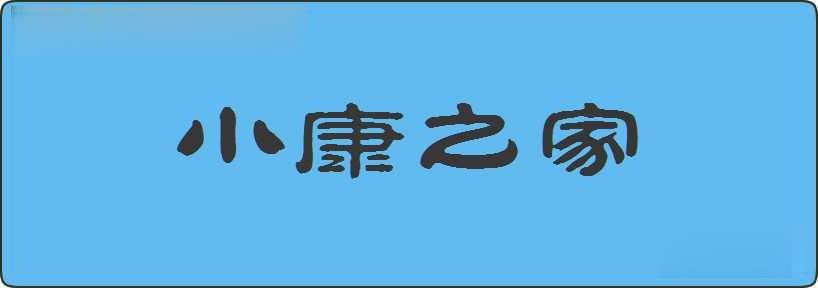 小康之家